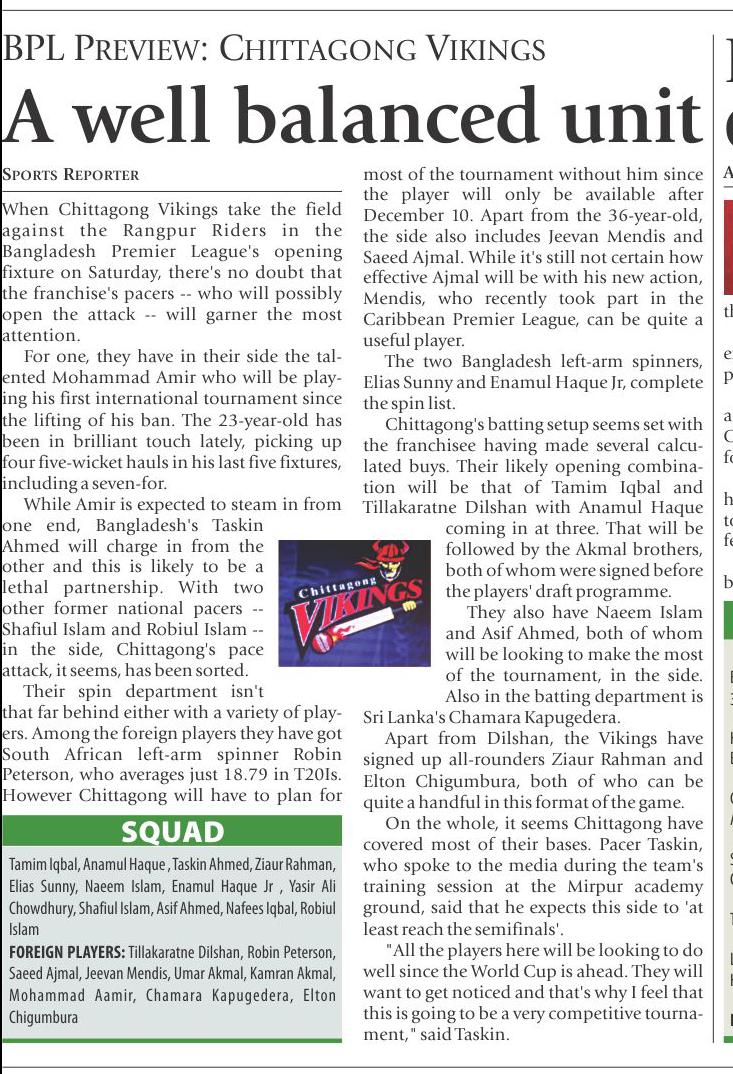 BPL PREVIEW: CHITTAGONG VIKINGS

A well balanced unit

SPORTS REPORTER

When Chittagong Vikings take the field against the Rangpur Riders in the Bangladesh Premier League's opening fixture on Saturday, there's no doubt that the franchise's pacers -- who will possibly open the attack -- will garner the most attention.

For one, they have in their side the talented Mohammad Amir who will be playing his first international tournament since the lifting of his ban. The 23-year-old has been in brilliant touch lately, picking up four five-wicket hauls in his last five fixtures, including a seven-for.

While Amir is expected to steam in from one end, Bangladesh's Taskin Ahmed will charge in from the other and this is likely to be a lethal partnership. With two other former national pacers -- Shafiul Islam and Robiul Islam -- in the side, Chittagong's pace attack, it seems, has been sorted.

Their spin department isn't that far behind either with a variety of players. Among the foreign players they have got South African left-arm spinner Robin Peterson, who averages just 18.79 in T20Is. However Chittagong will have to plan for most of the tournament without him since the player will only be available after December 10. Apart from the 36-year-old, the side also includes Jeevan Mendis and Saeed Ajmal. While it's still not certain how effective Ajmal will be with his new action, Mendis, who recently took part in the Caribbean Premier League, can be quite a useful player.

The two Bangladesh left-arm spinners, Elias Sunny and Enamul Haque Jr, complete the spin list.

Chittagong's batting setup seems set with the franchisee having made several calculated buys. Their likely opening combination will be that of Tamim Iqbal and Tillakaratne Dilshan with Anamul Haque coming in at three. That will be followed by the Akmal brothers, both of whom were signed before the players' draft programme.

They also have Naeem Islam and Asif Ahmed, both of whom will be looking to make the most of the tournament, in the side. Also in the batting department is Sri Lanka's Chamara Kapugedera.

Apart from Dilshan, the Vikings have signed up all-rounders Ziaur Rahman and Elton Chigumbura, both of who can be quite a handful in this format of the game.

On the whole, it seems Chittagong have covered most of their bases. Pacer Taskin, who spoke to the media during the team's training session at the Mirpur academy ground, said that he expects this side to 'at least reach the semifinals'.

"All the players here will be looking to do well since the World Cup is ahead. They will want to get noticed and that's why I feel that this is going to be a very competitive tournament," said Taskin.

Chittagong VIKINGS

SQUAD

Tamim Iqbal, Anamul Haque , Taskin Ahmed, Ziaur Rahman, Elias Sunny, Naeem Islam, Enamul Haque Jr , Yasir Ali Chowdhury, Shafiul Islam, Asif Ahmed, Nafees Iqbal, Robiul Islam

FOREIGN PLAYERS: Tillakaratne Dilshan, Robin Peterson, Saeed Ajmal, Jeevan Mendis, Umar Akmal, Kamran Akmal, Mohammad Aamir, Chamara Kapugedera, Elton Chigumbura